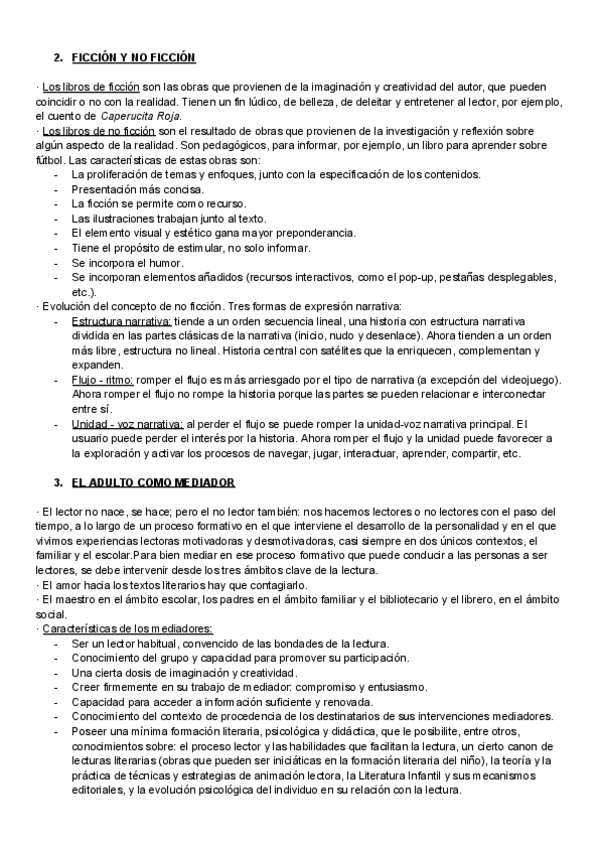 2. FICCIÓN Y NO FICCIÓN

· Los libros de ficción son las obras que provienen de la imaginación y creatividad del autor, que pueden coincidir o no con la realidad. Tienen un fin lúdico, de belleza, de deleitar y entretener al lector, por ejemplo, el cuento de Caperucita Roja.
· Los libros de no ficción son el resultado de obras que provienen de la investigación y reflexión sobre algún aspecto de la realidad. Son pedagógicos, para informar, por ejemplo, un libro para aprender sobre fútbol. Las características de estas obras son:
- La proliferación de temas y enfoques, junto con la especificación de los contenidos.
- Presentación más concisa.
- La ficción se permite como recurso.
- Las ilustraciones trabajan junto al texto.
- El elemento visual y estético gana mayor preponderancia.
- Tiene el propósito de estimular, no solo informar.
- Se incorpora el humor.
- Se incorporan elementos añadidos (recursos interactivos, como el pop-up, pestañas desplegables, etc.).
· Evolución del concepto de no ficción. Tres formas de expresión narrativa:
- Estructura narrativa: tiende a un orden secuencia lineal, una historia con estructura narrativa dividida en las partes clásicas de la narrativa (inicio, nudo y desenlace). Ahora tienden a un orden más libre, estructura no lineal. Historia central con satélites que la enriquecen, complementan y expanden.
- Flujo - ritmo: romper el flujo es más arriesgado por el tipo de narrativa (a excepción del videojuego). Ahora romper el flujo no rompe la historia porque las partes se pueden relacionar e interconectar entre sí.
- Unidad - voz narrativa: al perder el flujo se puede romper la unidad-voz narrativa principal. El usuario puede perder el interés por la historia. Ahora romper el flujo y la unidad puede favorecer a la exploración y activar los procesos de navegar, jugar, interactuar, aprender, compartir, etc.

3. EL ADULTO COMO MEDIADOR

· El lector no nace, se hace; pero el no lector también: nos hacemos lectores o no lectores con el paso del tiempo, a lo largo de un proceso formativo en el que interviene el desarrollo de la personalidad y en el que vivimos experiencias lectoras motivadoras y desmotivadoras, casi siempre en dos únicos contextos, el familiar y el escolar.Para bien mediar en ese proceso formativo que puede conducir a las personas a ser lectores, se debe intervenir desde los tres ámbitos clave de la lectura.
· El amor hacia los textos literarios hay que contagiarlo.
· El maestro en el ámbito escolar, los padres en el ámbito familiar y el bibliotecario y el librero, en el ámbito social.
· Características de los mediadores:
- Ser un lector habitual, convencido de las bondades de la lectura.
- Conocimiento del grupo y capacidad para promover su participación.
- Una cierta dosis de imaginación y creatividad.
- Creer firmemente en su trabajo de mediador: compromiso y entusiasmo.
- Capacidad para acceder a información suficiente y renovada.
- Conocimiento del contexto de procedencia de los destinatarios de sus intervenciones mediadores.
- Poseer una mínima formación literaria, psicológica y didáctica, que le posibilite, entre otros, conocimientos sobre: el proceso lector y las habilidades que facilitan la lectura, un cierto canon de lecturas literarias (obras que pueden ser iniciáticas en la formación literaria del niño), la teoría y la práctica de técnicas y estrategias de animación lectora, la Literatura Infantil y sus mecanismos editoriales, y la evolución psicológica del individuo en su relación con la lectura.